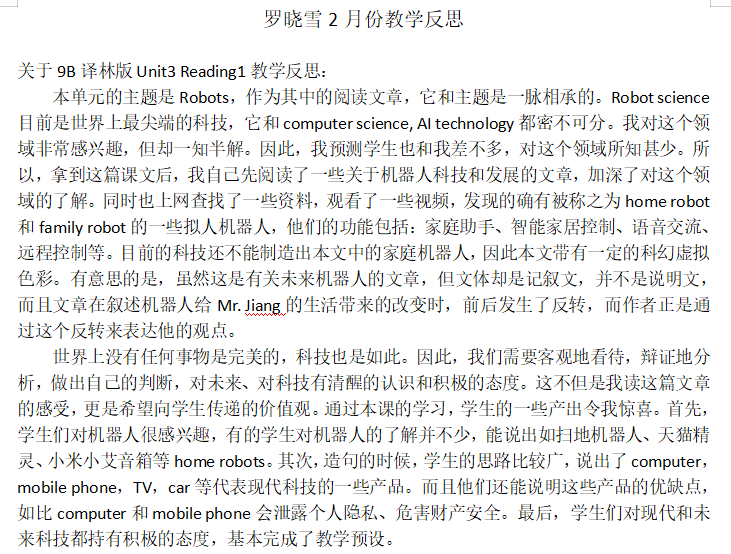 罗晓雪 2 月份教学反思

关于 9B 译林版 Unit3 Reading1 教学反思：

本单元的主题是 Robots，作为其中的阅读文章，它和主题是一脉相承的。Robot science 目前是世界上最尖端的科技，它和 computer science, AI technology 都密不可分。我对这个领域非常感兴趣，但却一知半解。因此，我预测学生也和我差不多，对这个领域所知甚少。所以，拿到这篇课文后，我自己先阅读了一些关于机器人科技和发展的文章，加深了对这个领域的了解。同时也上网查找了一些资料，观看了一些视频，发现的确有被称之为 home robot 和 family robot 的一些拟人机器人，他们的功能包括：家庭助手、智能家居控制、语音交流、远程控制等。目前的科技还不能制造出本文中的家庭机器人，因此本文带有一定的科幻虚拟色彩。有意思的是，虽然这是有关未来机器人的文章，但文体却是记叙文，并不是说明文，而且文章在叙述机器人给 Mr. Jiang 的生活带来的改变时，前后发生了反转，而作者正是通过这个反转来表达他的观点。

世界上没有任何事物是完美的，科技也是如此。因此，我们需要客观地看待，辩证地分析，做出自己的判断，对未来、对科技有清醒的认识和积极的态度。这不但是我读这篇文章的感受，更是希望向学生传递的价值观。通过本课的学习，学生的一些产出令我惊喜。首先，学生们对机器人很感兴趣，有的学生对机器人的了解并不少，能说出如扫地机器人、天猫精灵、小米小艾音箱等 home robots。其次，造句的时候，学生的思路比较广，说出了 computer，mobile phone，TV，car 等代表现代科技的一些产品。而且他们还能说明这些产品的优缺点，如比 computer 和 mobile phone 会泄露个人隐私、危害财产安全。最后，学生们对现代和未来科技都持有积极的态度，基本完成了教学预设。